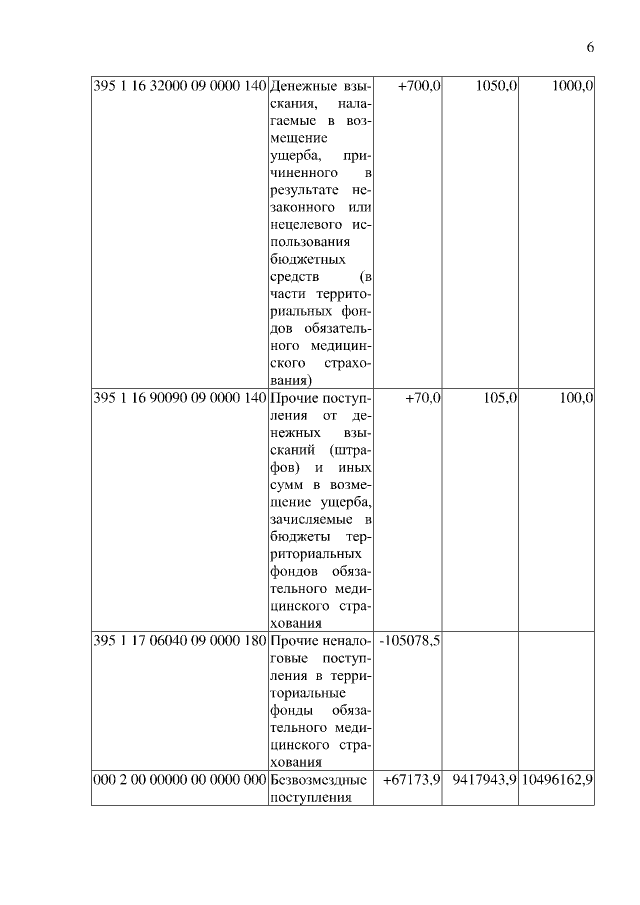 6

| | | | | |
|---|---|---|---|---|
| 395 1 16 32000 09 0000 140 | Денежные взыскания, налагаемые в возмещение ущерба, причиненного в результате незаконного или нецелевого использования бюджетных средств (в части территориальных фондов обязательного медицинского страхования) | +700,0 | 1050,0 | 1000,0 |
| 395 1 16 90090 09 0000 140 | Прочие поступления от денежных взысканий (штрафов) и иных сумм в возмещение ущерба, зачисляемые в бюджеты территориальных фондов обязательного медицинского страхования | +70,0 | 105,0 | 100,0 |
| 395 1 17 06040 09 0000 180 | Прочие неналоговые поступления в территориальные фонды обязательного медицинского страхования | -105078,5 | | |
| 000 2 00 00000 00 0000 000 | Безвозмездные поступления | +67173,9 | 9417943,9 | 10496162,9 |